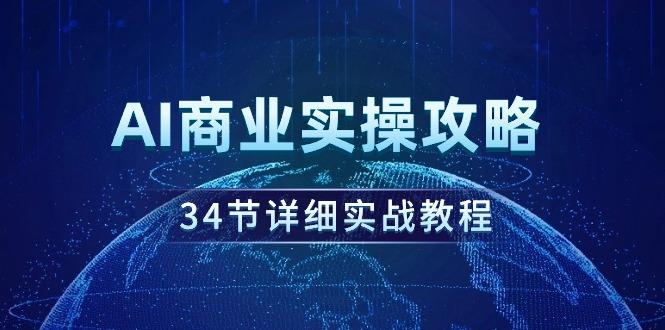 AI商业实操攻略

34节详细实战教程